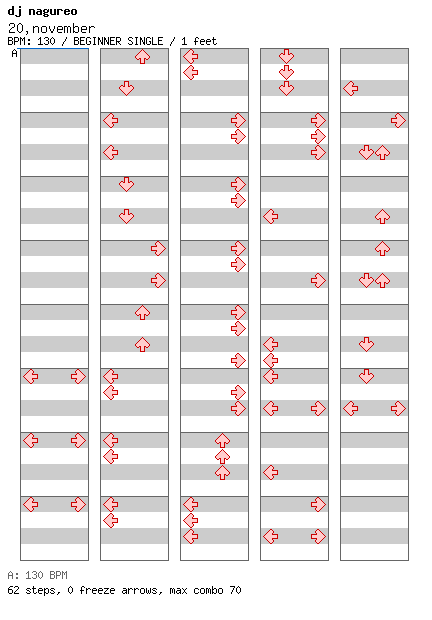 dj nagureo
20,november
BPM: 130 / BEGINNER SINGLE / 1 feet
A

A: 130 BPM
62 steps, 0 freeze arrows, max combo 70